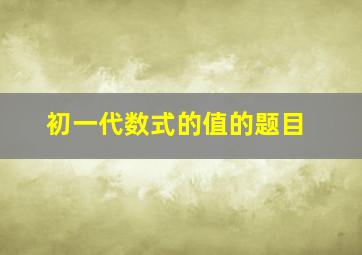 初一代数式的值的题目